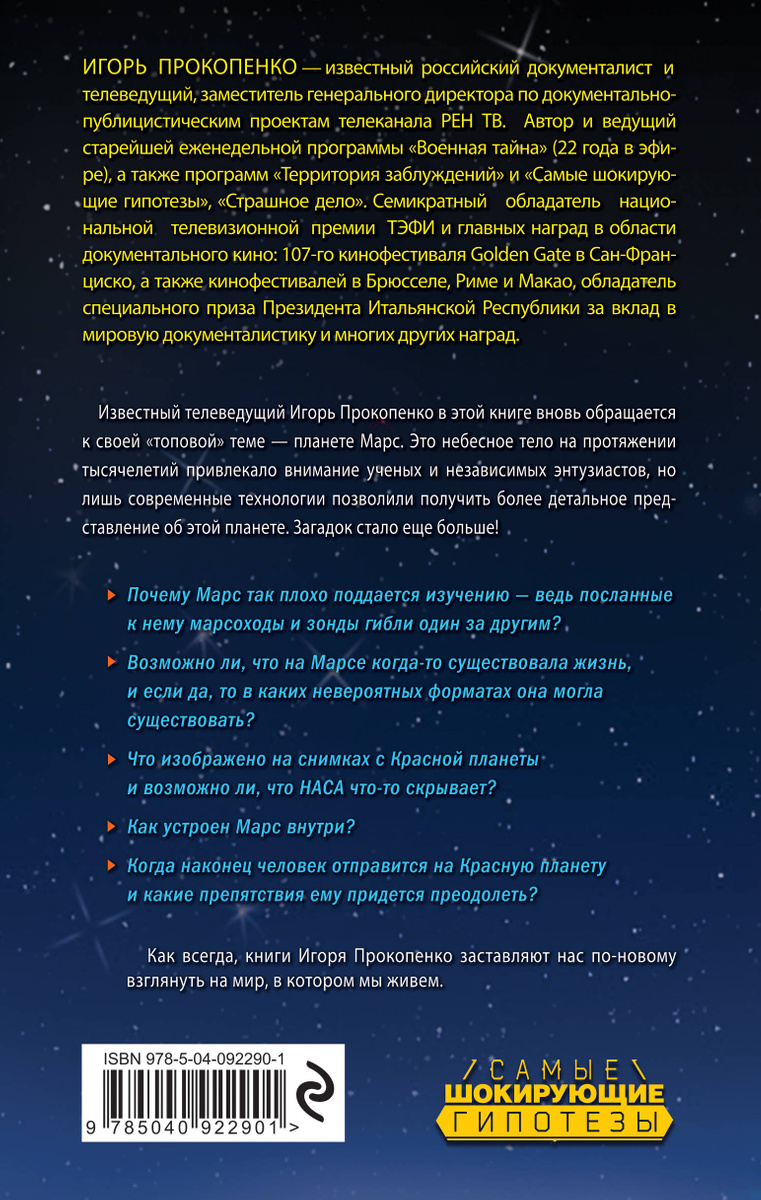 ИГОРЬ ПРОКОПЕНКО — известный российский документалист и телеведущий, заместитель генерального директора по документально-публицистическим проектам телеканала РЕН ТВ. Автор и ведущий старейшей еженедельной программы «Военная тайна» (22 года в эфире), а также программ «Территория заблуждений» и «Самые шокирующие гипотезы», «Страшное дело». Семикратный обладатель национальной телевизионной премии ТЭФИ и главных наград в области документального кино: 107-го кинофестиваля Golden Gate в Сан-Франциско, а также кинофестивалей в Брюсселе, Риме и Макао, обладатель специального приза Президента Итальянской Республики за вклад в мировую документалистику и многих других наград.

Известный телеведущий Игорь Прокопенко в этой книге вновь обращается к своей «топовой» теме — планете Марс. Это небесное тело на протяжении тысячелетий привлекало внимание ученых и независимых энтузиастов, но лишь современные технологии позволили получить более детальное представление об этой планете. Загадок стало еще больше!

Почему Марс так плохо поддается изучению — ведь посланные к нему марсоходы и зонды гибли один за другим?

Возможно ли, что на Марсе когда-то существовала жизнь, и если да, то в каких невероятных форматах она могла существовать?

Что изображено на снимках с Красной планеты и возможно ли, что НАСА что-то скрывает?

Как устроен Марс внутри?

Когда наконец человек отправится на Красную планету и какие препятствия ему придется преодолеть?

Как всегда, книги Игоря Прокопенко заставляют нас по-новому взглянуть на мир, в котором мы живем.

ISBN 978-5-04-092290-1

9 785040 922901 >

САМЫЕ ШОКИРУЮЩИЕ ГИПОТЕЗЫ